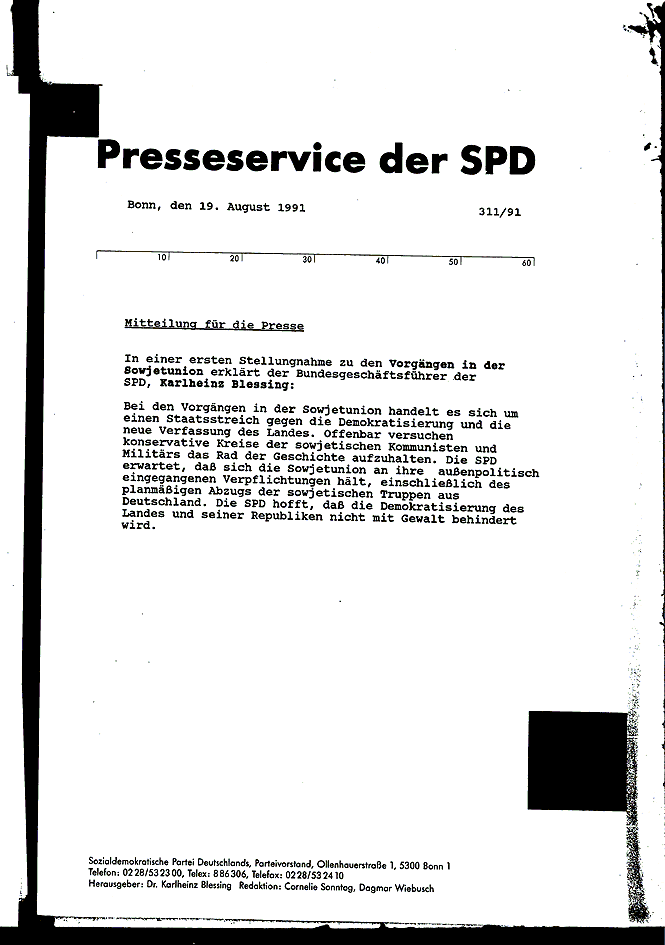 Presseservice der SPD

Bonn, den 19. August 1991 311/91

10 20 30 40 50 60

Mitteilung für die Presse

In einer ersten Stellungnahme zu den Vorgängen in der Sowjetunion erklärt der Bundesgeschäftsführer der SPD, Karlheinz Blessing:

Bei den Vorgängen in der Sowjetunion handelt es sich um einen Staatsstreich gegen die Demokratisierung und die neue Verfassung des Landes. Offenbar versuchen konservative Kreise der sowjetischen Kommunisten und Militärs das Rad der Geschichte aufzuhalten. Die SPD erwartet, daß sich die Sowjetunion an ihre außenpolitisch eingegangenen Verpflichtungen hält, einschließlich des planmäßigen Abzugs der sowjetischen Truppen aus Deutschland. Die SPD hofft, daß die Demokratisierung des Landes und seiner Republiken nicht mit Gewalt behindert wird.

Sozialdemokratische Partei Deutschlands, Parteivorstand, Ollenhauerstraße 1, 5300 Bonn 1
Telefon: 0228/532300, Telex: 886306, Telefax: 0228/532410
Herausgeber: Dr. Karlheinz Blessing Redaktion: Cornelie Sonntag, Dagmar Wiebusch